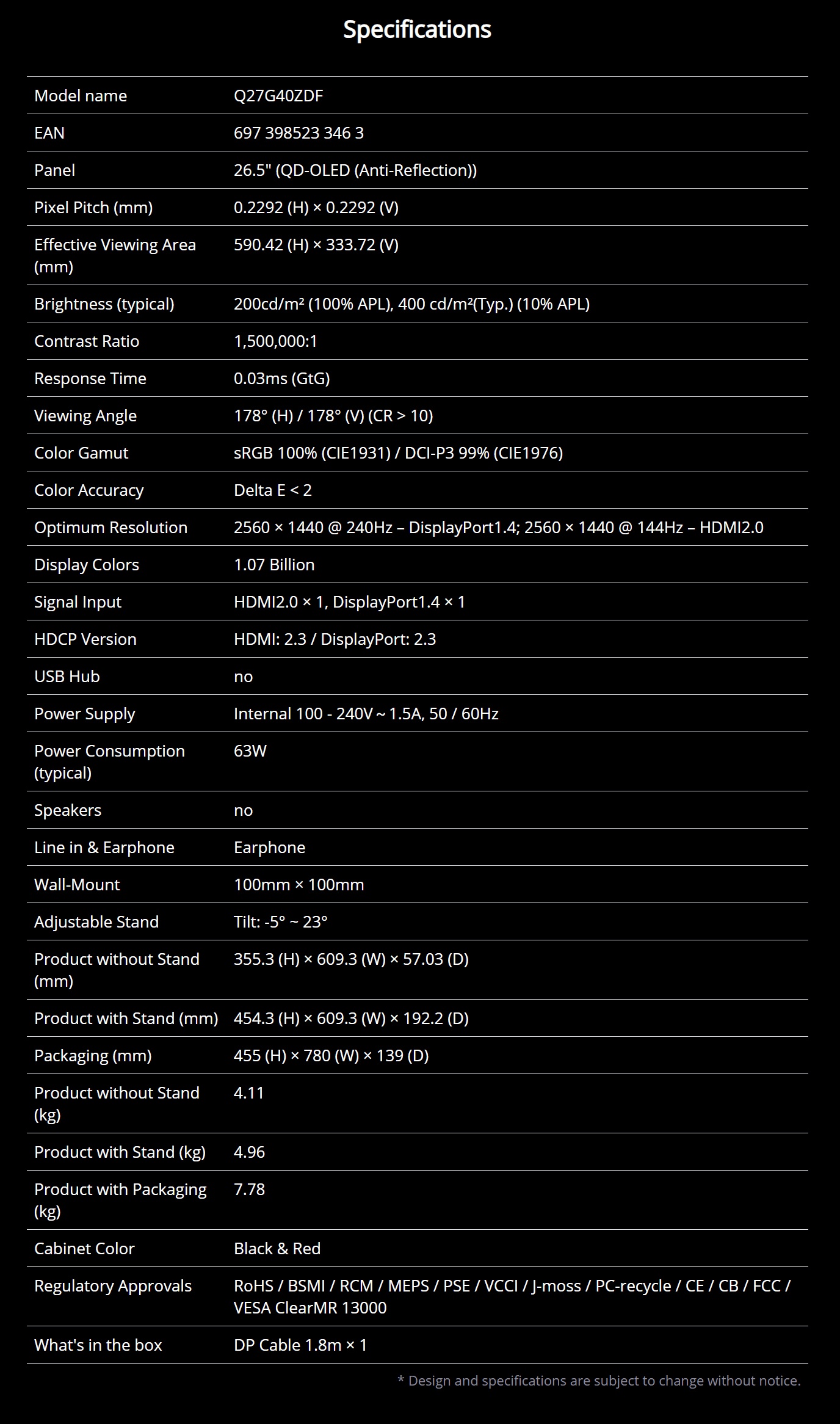 Specifications

| | |
|---|---|
| Model name | Q27G40ZDF |
| EAN | 697 398523 346 3 |
| Panel | 26.5" (QD-OLED (Anti-Reflection)) |
| Pixel Pitch (mm) | 0.2292 (H) × 0.2292 (V) |
| Effective Viewing Area (mm) | 590.42 (H) × 333.72 (V) |
| Brightness (typical) | 200cd/m² (100% APL), 400 cd/m²(Typ.) (10% APL) |
| Contrast Ratio | 1,500,000:1 |
| Response Time | 0.03ms (GtG) |
| Viewing Angle | 178° (H) / 178° (V) (CR > 10) |
| Color Gamut | sRGB 100% (CIE1931) / DCI-P3 99% (CIE1976) |
| Color Accuracy | Delta E < 2 |
| Optimum Resolution | 2560 × 1440 @ 240Hz – DisplayPort1.4; 2560 × 1440 @ 144Hz – HDMI2.0 |
| Display Colors | 1.07 Billion |
| Signal Input | HDMI2.0 × 1, DisplayPort1.4 × 1 |
| HDCP Version | HDMI: 2.3 / DisplayPort: 2.3 |
| USB Hub | no |
| Power Supply | Internal 100 - 240V ~ 1.5A, 50 / 60Hz |
| Power Consumption (typical) | 63W |
| Speakers | no |
| Line in & Earphone | Earphone |
| Wall-Mount | 100mm × 100mm |
| Adjustable Stand | Tilt: -5° ~ 23° |
| Product without Stand (mm) | 355.3 (H) × 609.3 (W) × 57.03 (D) |
| Product with Stand (mm) | 454.3 (H) × 609.3 (W) × 192.2 (D) |
| Packaging (mm) | 455 (H) × 780 (W) × 139 (D) |
| Product without Stand (kg) | 4.11 |
| Product with Stand (kg) | 4.96 |
| Product with Packaging (kg) | 7.78 |
| Cabinet Color | Black & Red |
| Regulatory Approvals | RoHS / BSMI / RCM / MEPS / PSE / VCCI / J-moss / PC-recycle / CE / CB / FCC / VESA ClearMR 13000 |
| What's in the box | DP Cable 1.8m × 1 |

* Design and specifications are subject to change without notice.